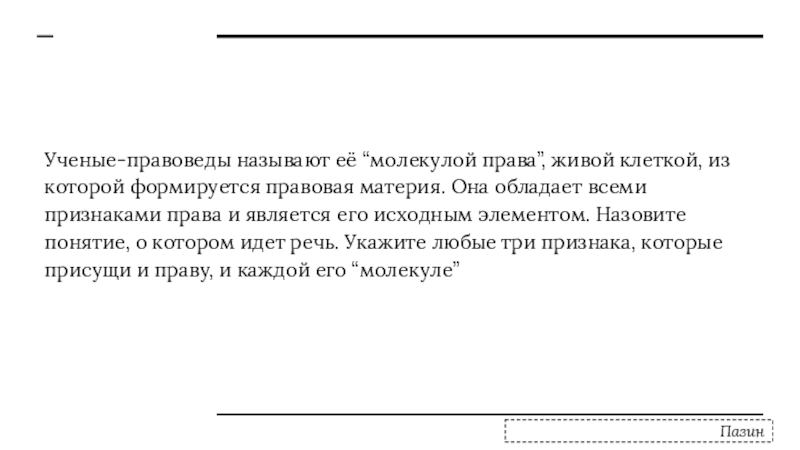 Ученые-правоведы называют её “молекулой права”, живой клеткой, из которой формируется правовая материя. Она обладает всеми признаками права и является его исходным элементом. Назовите понятие, о котором идет речь. Укажите любые три признака, которые присущи и праву, и каждой его “молекуле”

Пазин